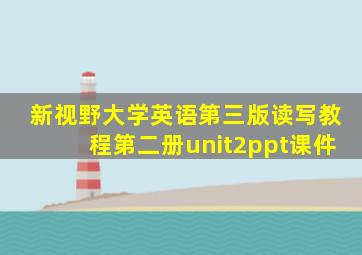 新视野大学英语第三版读写教程第二册unit2ppt课件